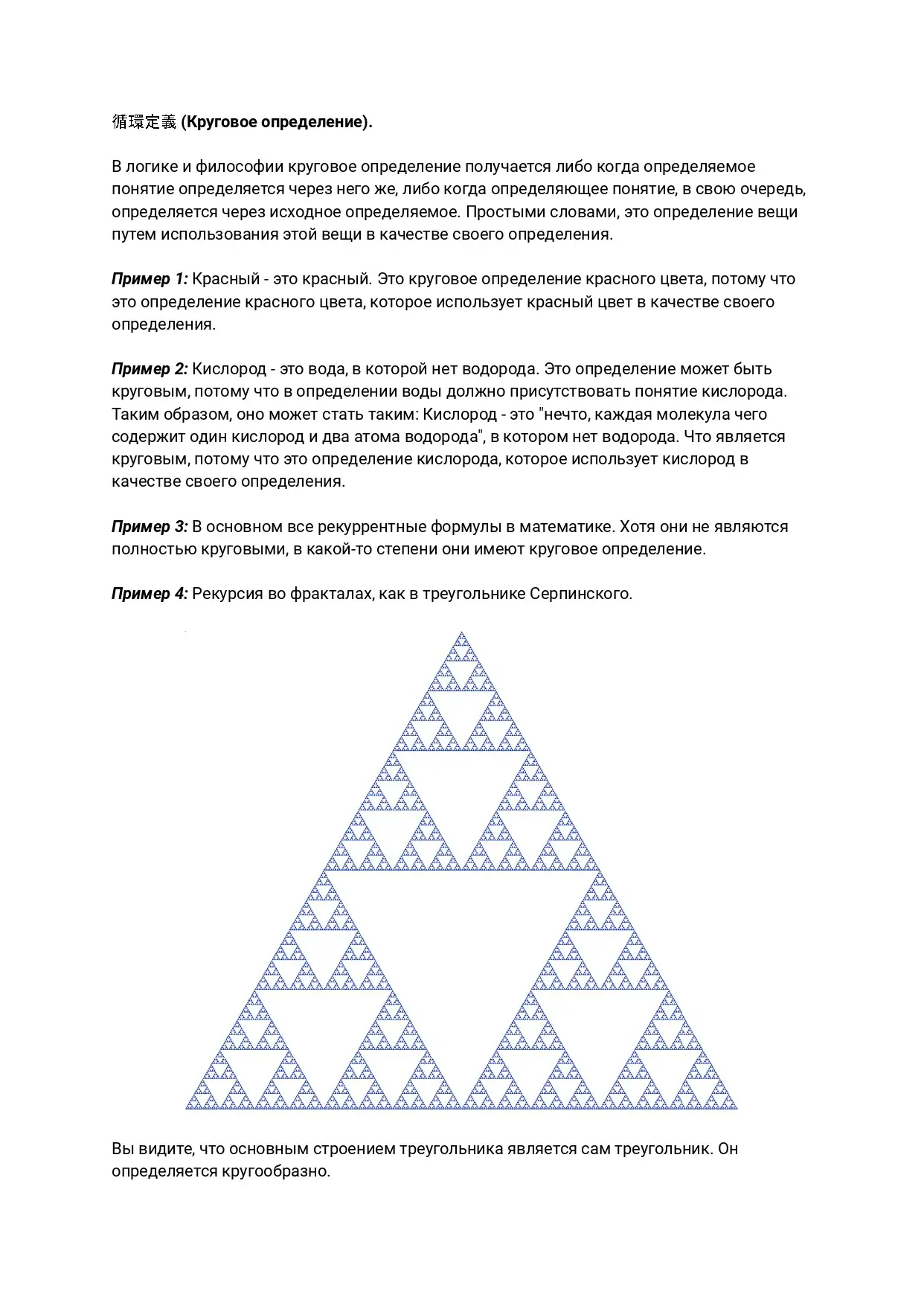 循環定義 (Круговое определение).

В логике и философии круговое определение получается либо когда определяемое понятие определяется через него же, либо когда определяющее понятие, в свою очередь, определяется через исходное определяемое. Простыми словами, это определение вещи путем использования этой вещи в качестве своего определения.

Пример 1: Красный - это красный. Это круговое определение красного цвета, потому что это определение красного цвета, которое использует красный цвет в качестве своего определения.

Пример 2: Кислород - это вода, в которой нет водорода. Это определение может быть круговым, потому что в определении воды должно присутствовать понятие кислорода. Таким образом, оно может стать таким: Кислород - это "нечто, каждая молекула чего содержит один кислород и два атома водорода", в котором нет водорода. Что является круговым, потому что это определение кислорода, которое использует кислород в качестве своего определения.

Пример 3: В основном все рекуррентные формулы в математике. Хотя они не являются полностью круговыми, в какой-то степени они имеют круговое определение.

Пример 4: Рекурсия во фракталах, как в треугольнике Серпинского.

Вы видите, что основным строением треугольника является сам треугольник. Он определяется кругообразно.